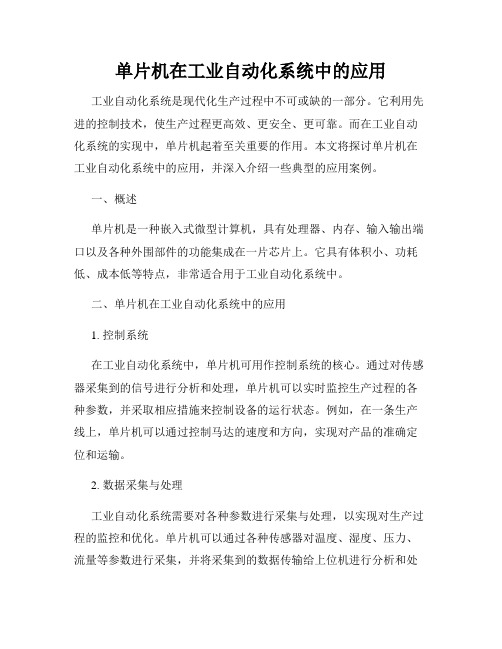 单片机在工业自动化系统中的应用

工业自动化系统是现代化生产过程中不可或缺的一部分。它利用先进的控制技术，使生产过程更高效、更安全、更可靠。而在工业自动化系统的实现中，单片机起着至关重要的作用。本文将探讨单片机在工业自动化系统中的应用，并深入介绍一些典型的应用案例。

一、概述

单片机是一种嵌入式微型计算机，具有处理器、内存、输入输出端口以及各种外围部件的功能集成在一片芯片上。它具有体积小、功耗低、成本低等特点，非常适合用于工业自动化系统中。

二、单片机在工业自动化系统中的应用

1. 控制系统

在工业自动化系统中，单片机可用作控制系统的核心。通过对传感器采集到的信号进行分析和处理，单片机可以实时监控生产过程的各种参数，并采取相应措施来控制设备的运行状态。例如，在一条生产线上，单片机可以通过控制马达的速度和方向，实现对产品的准确定位和运输。

2. 数据采集与处理

工业自动化系统需要对各种参数进行采集与处理，以实现对生产过程的监控和优化。单片机可以通过各种传感器对温度、湿度、压力、流量等参数进行采集，并将采集到的数据传输给上位机进行分析和处